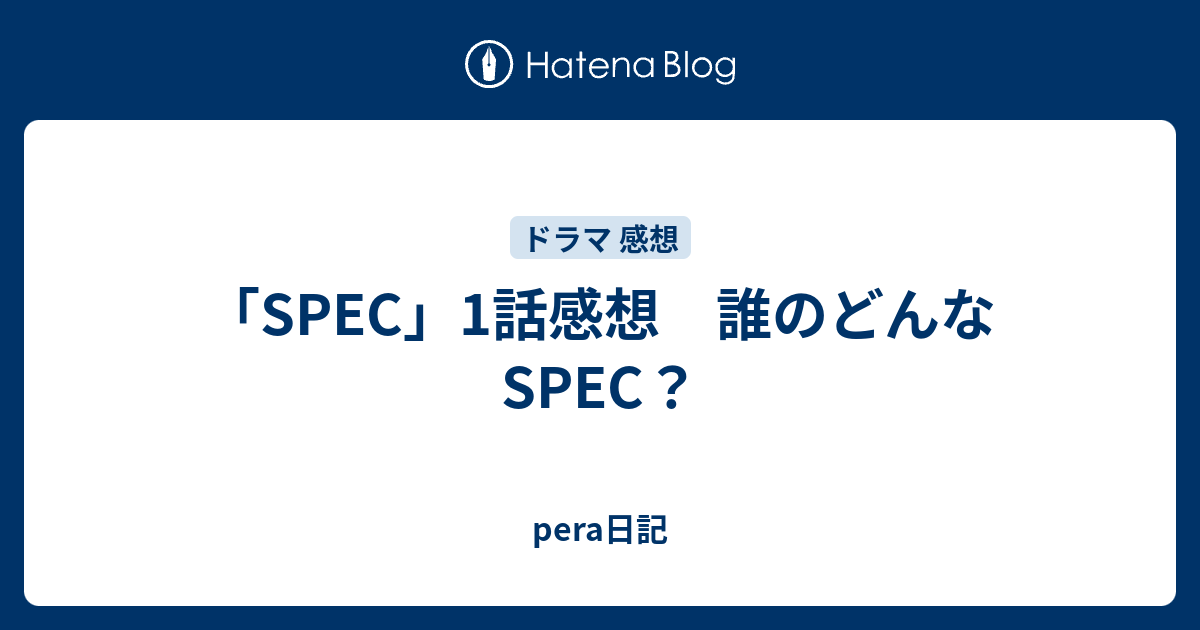 Hatena Blog

ドラマ 感想

「SPEC」1話感想　誰のどんなSPEC？

pera日記